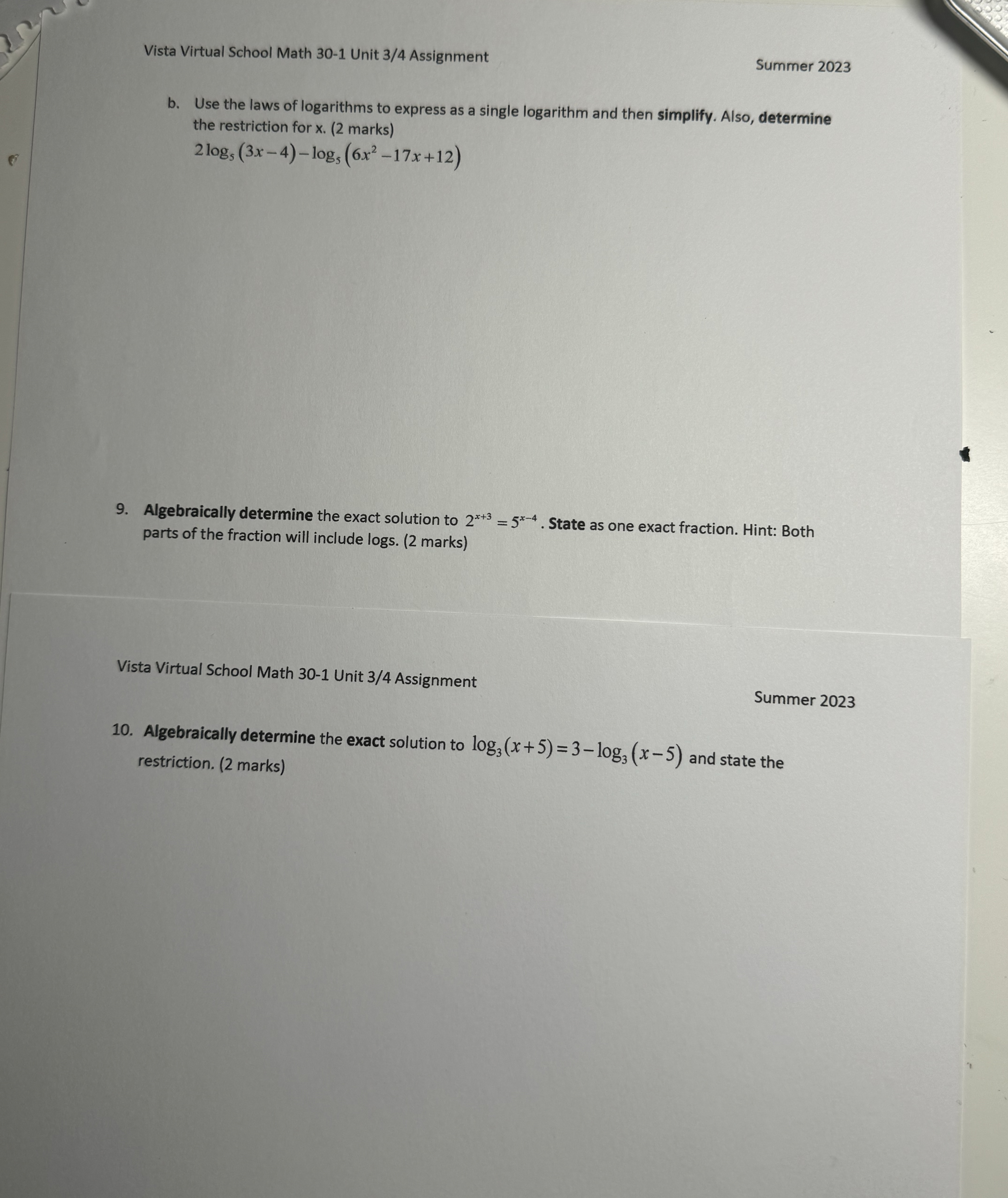 Vista Virtual School Math 30-1 Unit 3/4 Assignment

Summer 2023

b. Use the laws of logarithms to express as a single logarithm and then simplify. Also, determine the restriction for x. (2 marks)

$2\log_5(3x-4)-\log_5(6x^2-17x+12)$

9. Algebraically determine the exact solution to $2^{x+3}=5^{x-4}$. State as one exact fraction. Hint: Both parts of the fraction will include logs. (2 marks)

Vista Virtual School Math 30-1 Unit 3/4 Assignment

Summer 2023

10. Algebraically determine the exact solution to $\log_3(x+5)=3-\log_3(x-5)$ and state the restriction. (2 marks)